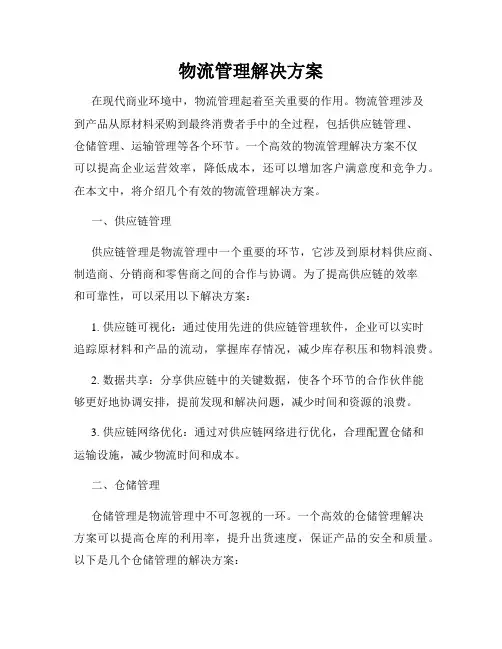 物流管理解决方案

在现代商业环境中，物流管理起着至关重要的作用。物流管理涉及到产品从原材料采购到最终消费者手中的全过程，包括供应链管理、仓储管理、运输管理等各个环节。一个高效的物流管理解决方案不仅可以提高企业运营效率，降低成本，还可以增加客户满意度和竞争力。在本文中，将介绍几个有效的物流管理解决方案。

一、供应链管理

供应链管理是物流管理中一个重要的环节，它涉及到原材料供应商、制造商、分销商和零售商之间的合作与协调。为了提高供应链的效率和可靠性，可以采用以下解决方案：

1. 供应链可视化：通过使用先进的供应链管理软件，企业可以实时追踪原材料和产品的流动，掌握库存情况，减少库存积压和物料浪费。

2. 数据共享：分享供应链中的关键数据，使各个环节的合作伙伴能够更好地协调安排，提前发现和解决问题，减少时间和资源的浪费。

3. 供应链网络优化：通过对供应链网络进行优化，合理配置仓储和运输设施，减少物流时间和成本。

二、仓储管理

仓储管理是物流管理中不可忽视的一环。一个高效的仓储管理解决方案可以提高仓库的利用率，提升出货速度，保证产品的安全和质量。以下是几个仓储管理的解决方案：